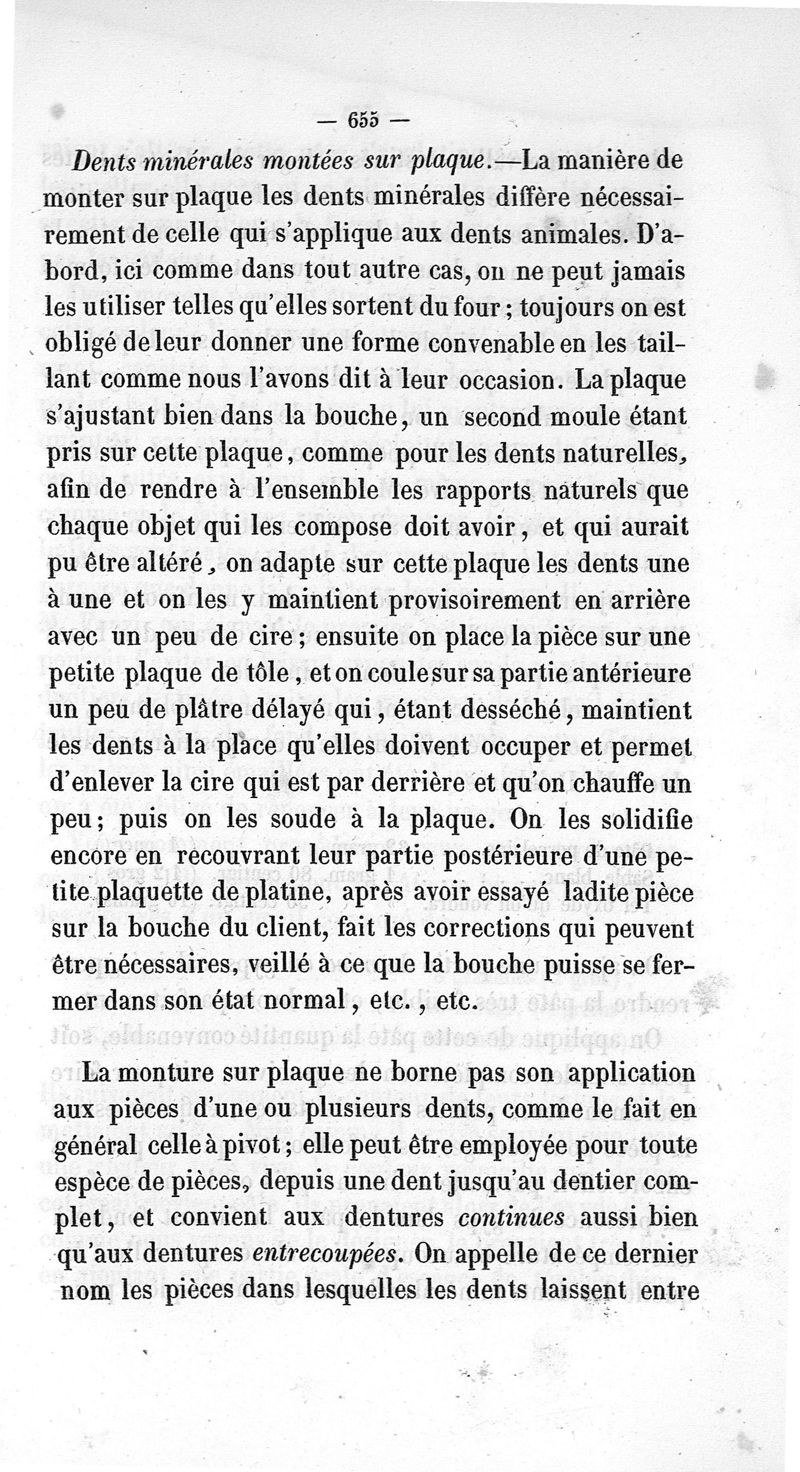 — 655 —

Dents minérales montées sur plaque.—La manière de monter sur plaque les dents minérales diffère nécessairement de celle qui s'applique aux dents animales. D'abord, ici comme dans tout autre cas, on ne peut jamais les utiliser telles qu'elles sortent du four ; toujours on est obligé de leur donner une forme convenable en les taillant comme nous l'avons dit à leur occasion. La plaque s'ajustant bien dans la bouche, un second moule étant pris sur cette plaque, comme pour les dents naturelles, afin de rendre à l'ensemble les rapports naturels que chaque objet qui les compose doit avoir, et qui aurait pu être altéré, on adapte sur cette plaque les dents une à une et on les y maintient provisoirement en arrière avec un peu de cire ; ensuite on place la pièce sur une petite plaque de tôle, et on coule sur sa partie antérieure un peu de plâtre délayé qui, étant desséché, maintient les dents à la place qu'elles doivent occuper et permet d'enlever la cire qui est par derrière et qu'on chauffe un peu ; puis on les soude à la plaque. On les solidifie encore en recouvrant leur partie postérieure d'une petite plaquette de platine, après avoir essayé ladite pièce sur la bouche du client, fait les corrections qui peuvent être nécessaires, veillé à ce que la bouche puisse se fermer dans son état normal, etc., etc.

La monture sur plaque ne borne pas son application aux pièces d'une ou plusieurs dents, comme le fait en général celle à pivot ; elle peut être employée pour toute espèce de pièces, depuis une dent jusqu'au dentier complet, et convient aux dentures continues aussi bien qu'aux dentures entrecoupées. On appelle de ce dernier nom les pièces dans lesquelles les dents laissent entre